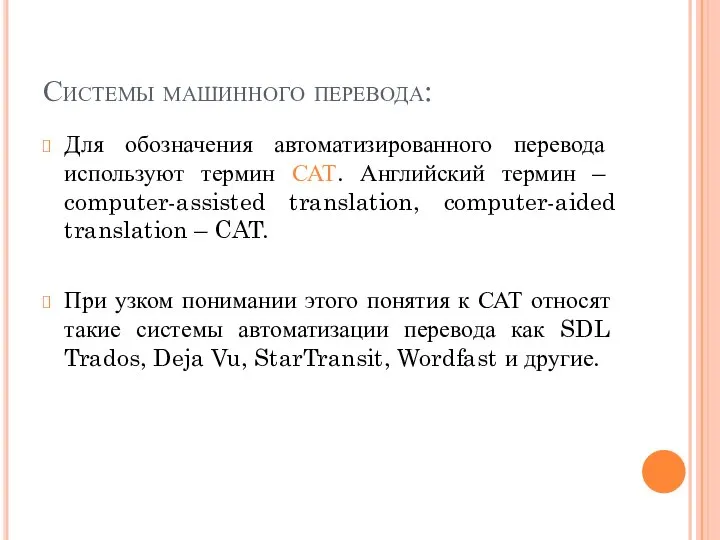 Системы машинного перевода:

Для обозначения автоматизированного перевода используют термин CAT. Английский термин – computer-assisted translation, computer-aided translation – CAT.

При узком понимании этого понятия к CAT относят такие системы автоматизации перевода как SDL Trados, Deja Vu, StarTransit, Wordfast и другие.